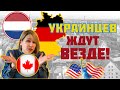 УКРАИНЦЕВ ЖДУТ ВЕЗДЕ!